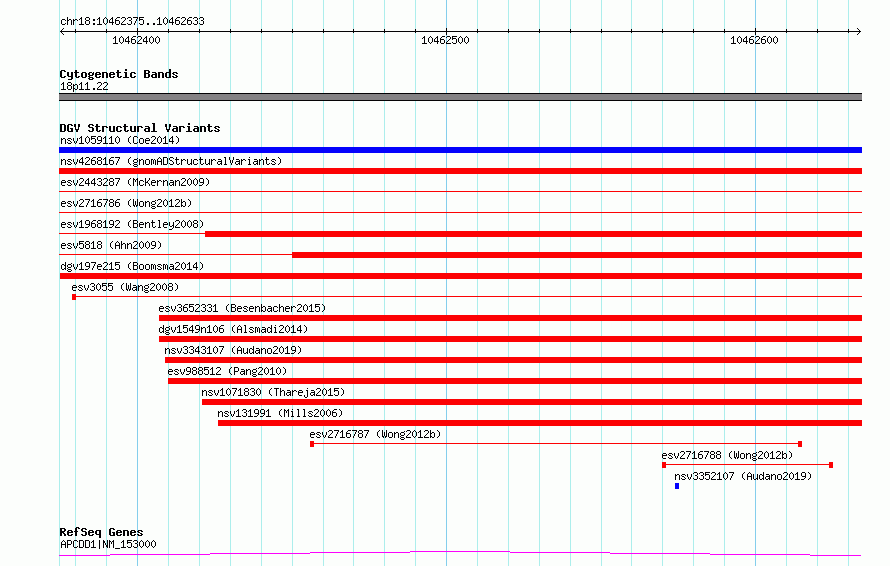 chr18:10462375..10462633

10462400

10462500

10462600

Cytogenetic Bands
18p11.22

DGV Structural Variants
nsv1059110 (Coe2014)
nsv4268167 (gnomADStructuralVariants)
esv2443287 (McKernan2009)
esv2716786 (Wong2012b)
esv1968192 (Bentley2008)
esv5818 (Ahn2009)
dgv197e215 (Boomsma2014)
esv3055 (Wang2008)
esv3652331 (Besenbacher2015)
dgv1549n106 (Alsmadi2014)
nsv3343107 (Audano2019)
esv988512 (Pang2010)
nsv1071830 (Thareja2015)
nsv131991 (Mills2006)
esv2716787 (Wong2012b)
esv2716788 (Wong2012b)
nsv3352107 (Audano2019)

RefSeq Genes
APCDD1|NM_153000